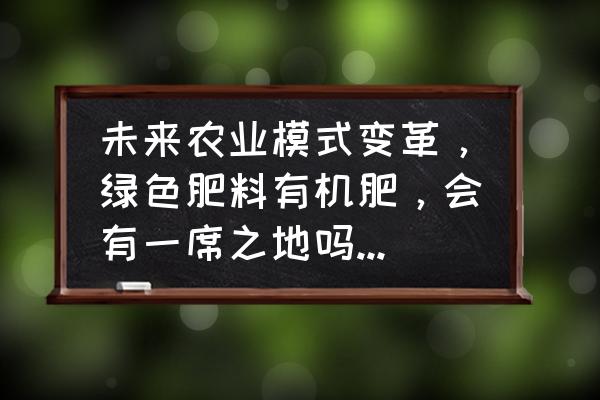 未来农业模式变革，绿色肥料有机肥，会有一席之地吗...